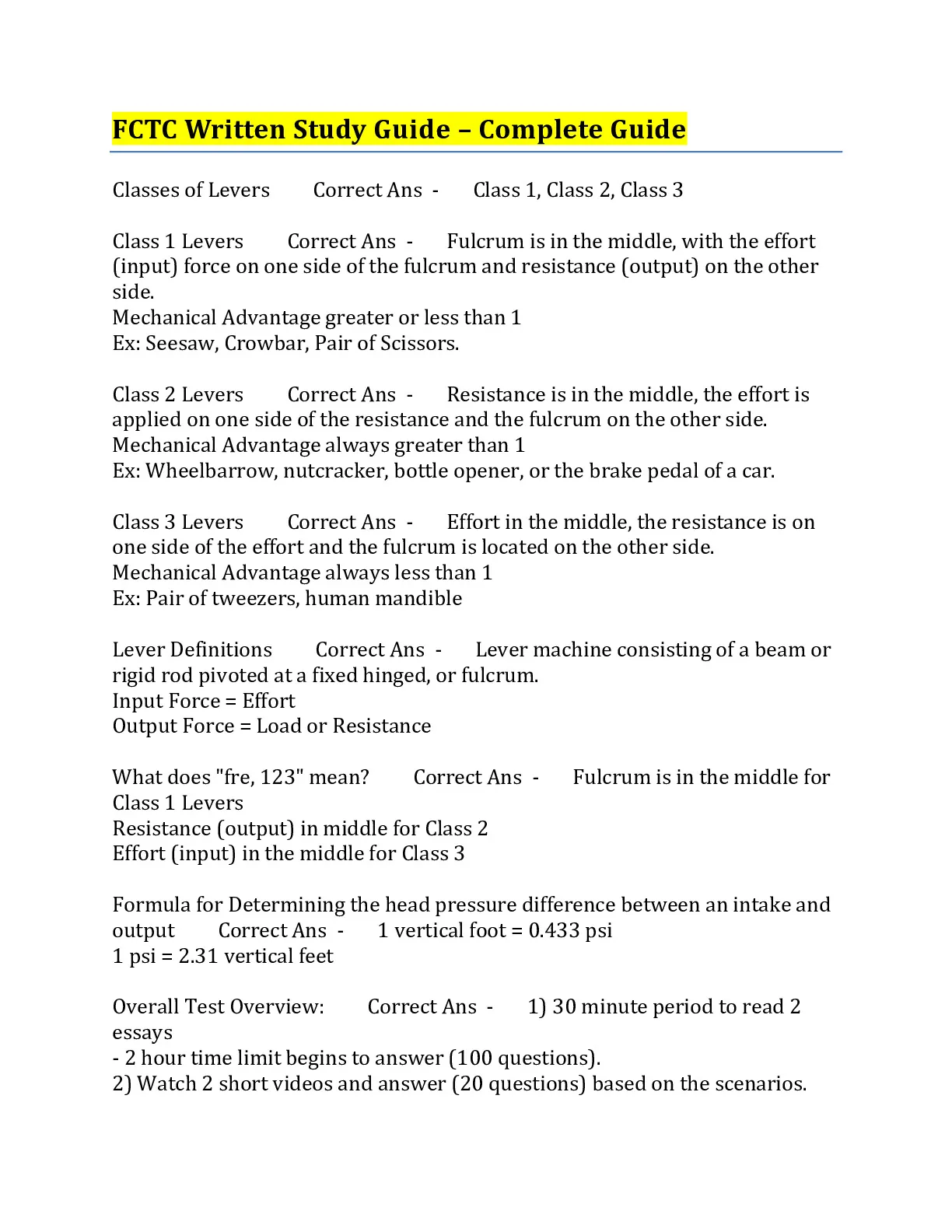 FCTC Written Study Guide – Complete Guide

Classes of Levers Correct Ans - Class 1, Class 2, Class 3

Class 1 Levers Correct Ans - Fulcrum is in the middle, with the effort (input) force on one side of the fulcrum and resistance (output) on the other side.
Mechanical Advantage greater or less than 1
Ex: Seesaw, Crowbar, Pair of Scissors.

Class 2 Levers Correct Ans - Resistance is in the middle, the effort is applied on one side of the resistance and the fulcrum on the other side.
Mechanical Advantage always greater than 1
Ex: Wheelbarrow, nutcracker, bottle opener, or the brake pedal of a car.

Class 3 Levers Correct Ans - Effort in the middle, the resistance is on one side of the effort and the fulcrum is located on the other side.
Mechanical Advantage always less than 1
Ex: Pair of tweezers, human mandible

Lever Definitions Correct Ans - Lever machine consisting of a beam or rigid rod pivoted at a fixed hinged, or fulcrum.
Input Force = Effort
Output Force = Load or Resistance

What does "fre, 123" mean? Correct Ans - Fulcrum is in the middle for Class 1 Levers
Resistance (output) in middle for Class 2
Effort (input) in the middle for Class 3

Formula for Determining the head pressure difference between an intake and output Correct Ans - 1 vertical foot = 0.433 psi
1 psi = 2.31 vertical feet

Overall Test Overview: Correct Ans - 1) 30 minute period to read 2 essays
- 2 hour time limit begins to answer (100 questions).
2) Watch 2 short videos and answer (20 questions) based on the scenarios.